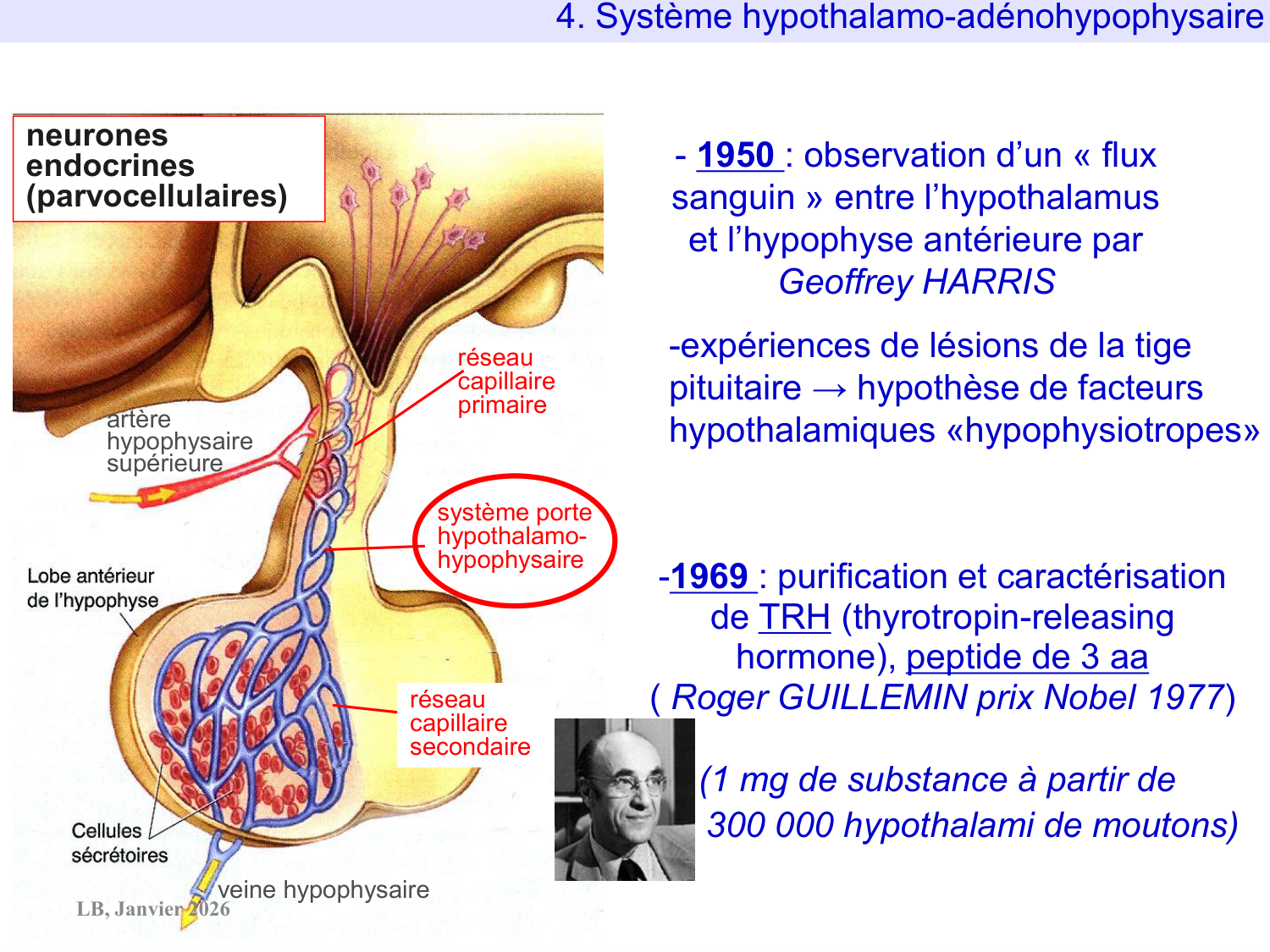 4. Système hypothalamo-adénohypophysaire

neurones endocrines (parvocellulaires)

réseau capillaire primaire

artère hypophysaire supérieure

système porte hypothalamo-hypophysaire

Lobe antérieur de l'hypophyse

réseau capillaire secondaire

Cellules sécrétoires

veine hypophysaire

LB, Janvier 2026

- 1950 : observation d'un « flux sanguin » entre l'hypothalamus et l'hypophyse antérieure par Geoffrey HARRIS

-expériences de lésions de la tige pituitaire → hypothèse de facteurs hypothalamiques «hypophysiotropes»

-1969 : purification et caractérisation de TRH (thyrotropin-releasing hormone), peptide de 3 aa ( Roger GUILLEMIN prix Nobel 1977)

(1 mg de substance à partir de 300 000 hypothalami de moutons)